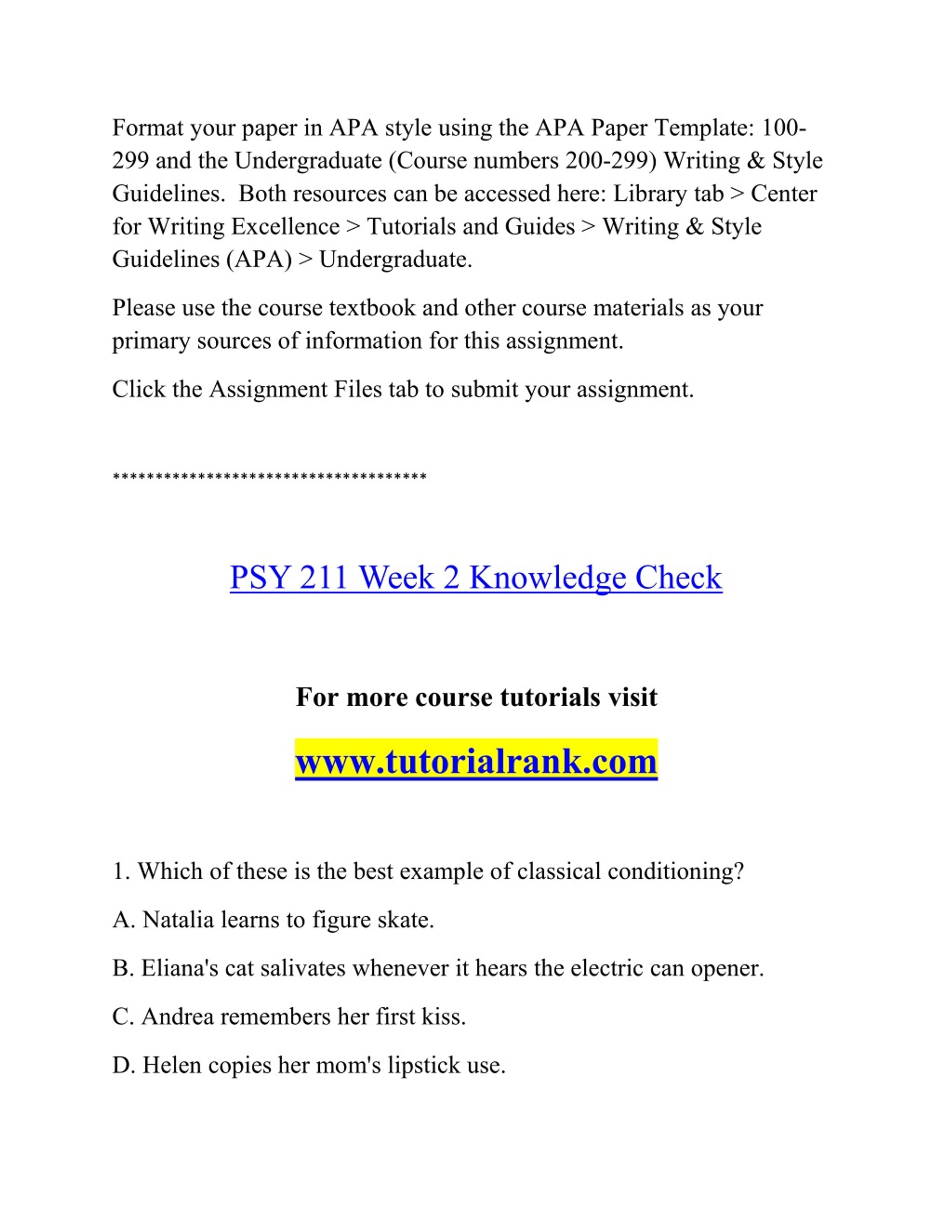 Format your paper in APA style using the APA Paper Template: 100-299 and the Undergraduate (Course numbers 200-299) Writing & Style Guidelines. Both resources can be accessed here: Library tab > Center for Writing Excellence > Tutorials and Guides > Writing & Style Guidelines (APA) > Undergraduate.

Please use the course textbook and other course materials as your primary sources of information for this assignment.

Click the Assignment Files tab to submit your assignment.

*************************************

PSY 211 Week 2 Knowledge Check

For more course tutorials visit

www.tutorialrank.com

1. Which of these is the best example of classical conditioning?

A. Natalia learns to figure skate.

B. Eliana's cat salivates whenever it hears the electric can opener.

C. Andrea remembers her first kiss.

D. Helen copies her mom's lipstick use.